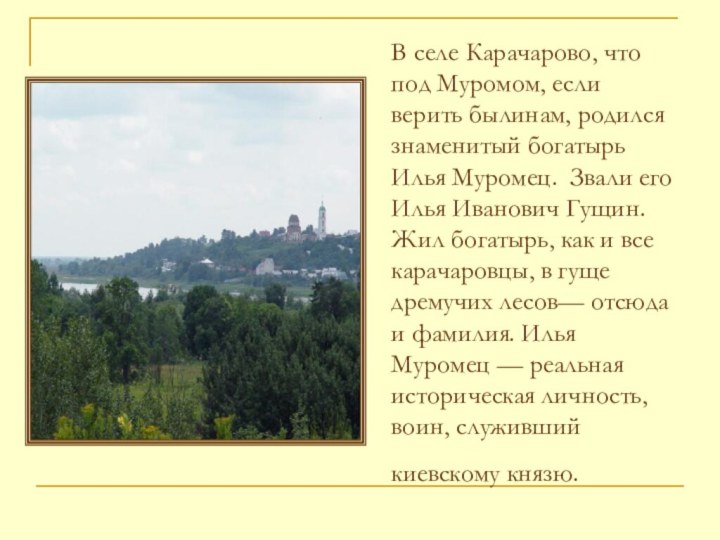 В селе Карачарово, что под Муромом, если верить былинам, родился знаменитый богатырь Илья Муромец.  Звали его Илья Иванович Гущин. Жил богатырь, как и все карачаровцы, в гуще дремучих лесов— отсюда и фамилия. Илья Муромец — реальная историческая личность, воин, служивший

киевскому князю.